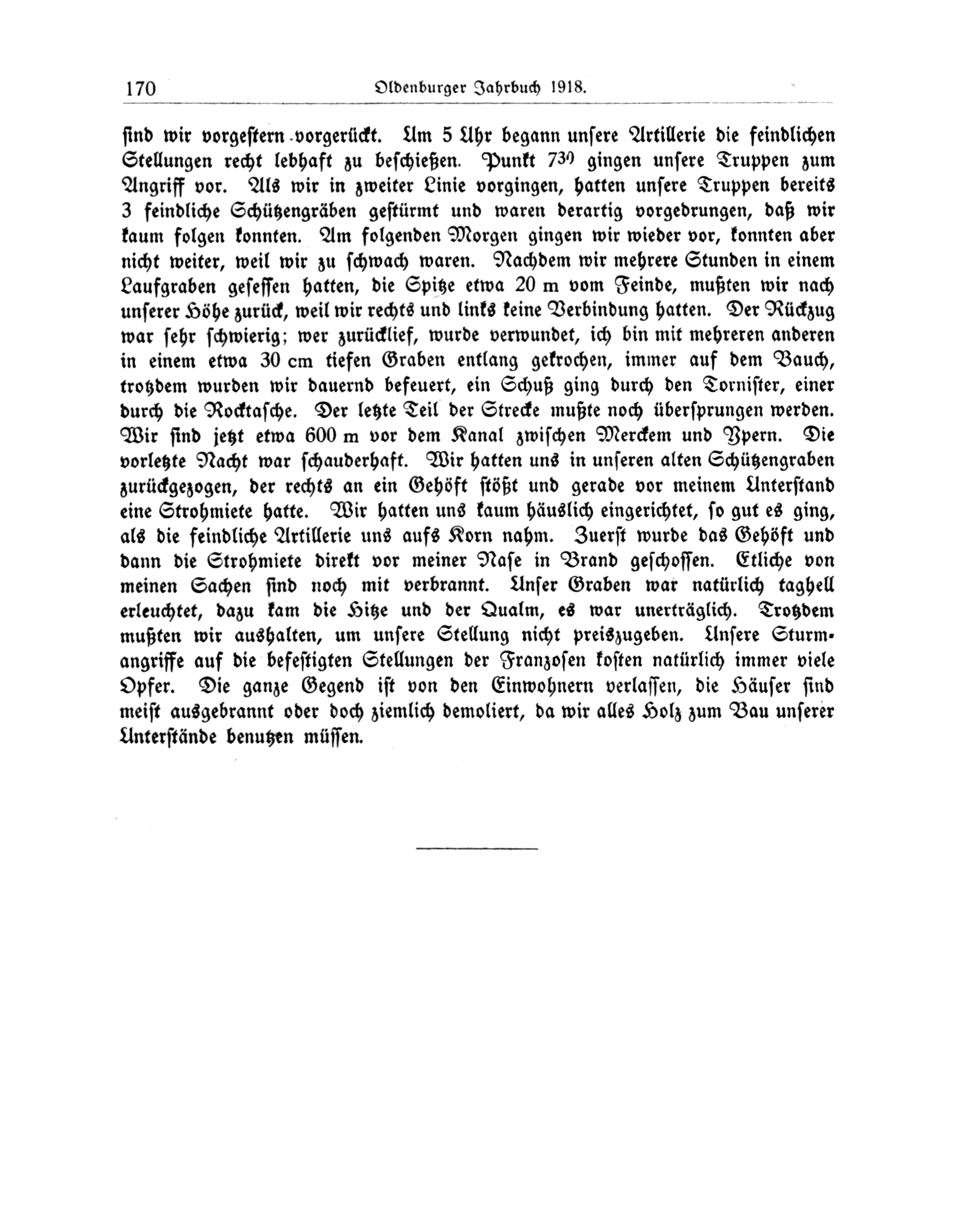 170 Oldenburger Jahrbuch 1918.

sind wir vorgestern vorgerückt. Um 5 Uhr begann unsere Artillerie die feindlichen Stellungen recht lebhaft zu beschießen. Punkt $7^{30}$ gingen unsere Truppen zum Angriff vor. Als wir in zweiter Linie vorgingen, hatten unsere Truppen bereits 3 feindliche Schützengräben gestürmt und waren derartig vorgedrungen, daß wir kaum folgen konnten. Am folgenden Morgen gingen wir wieder vor, konnten aber nicht weiter, weil wir zu schwach waren. Nachdem wir mehrere Stunden in einem Laufgraben gesessen hatten, die Spitze etwa 20 m vom Feinde, mußten wir nach unserer Höhe zurück, weil wir rechts und links keine Verbindung hatten. Der Rückzug war sehr schwierig; wer zurücklief, wurde verwundet, ich bin mit mehreren anderen in einem etwa 30 cm tiefen Graben entlang gekrochen, immer auf dem Bauch, trotzdem wurden wir dauernd befeuert, ein Schuß ging durch den Tornister, einer durch die Rocktasche. Der letzte Teil der Strecke mußte noch übersprungen werden. Wir sind jetzt etwa 600 m vor dem Kanal zwischen Merckem und Ypern. Die vorletzte Nacht war schauderhaft. Wir hatten uns in unseren alten Schützengraben zurückgezogen, der rechts an ein Gehöft stößt und gerade vor meinem Unterstand eine Strohmiete hatte. Wir hatten uns kaum häuslich eingerichtet, so gut es ging, als die feindliche Artillerie uns aufs Korn nahm. Zuerst wurde das Gehöft und dann die Strohmiete direkt vor meiner Nase in Brand geschossen. Etliche von meinen Sachen sind noch mit verbrannt. Unser Graben war natürlich taghell erleuchtet, dazu kam die Hitze und der Qualm, es war unerträglich. Trotzdem mußten wir aushalten, um unsere Stellung nicht preiszugeben. Unsere Sturmangriffe auf die befestigten Stellungen der Franzosen kosten natürlich immer viele Opfer. Die ganze Gegend ist von den Einwohnern verlassen, die Häuser sind meist ausgebrannt oder doch ziemlich demoliert, da wir alles Holz zum Bau unserer Unterstände benutzen müssen.